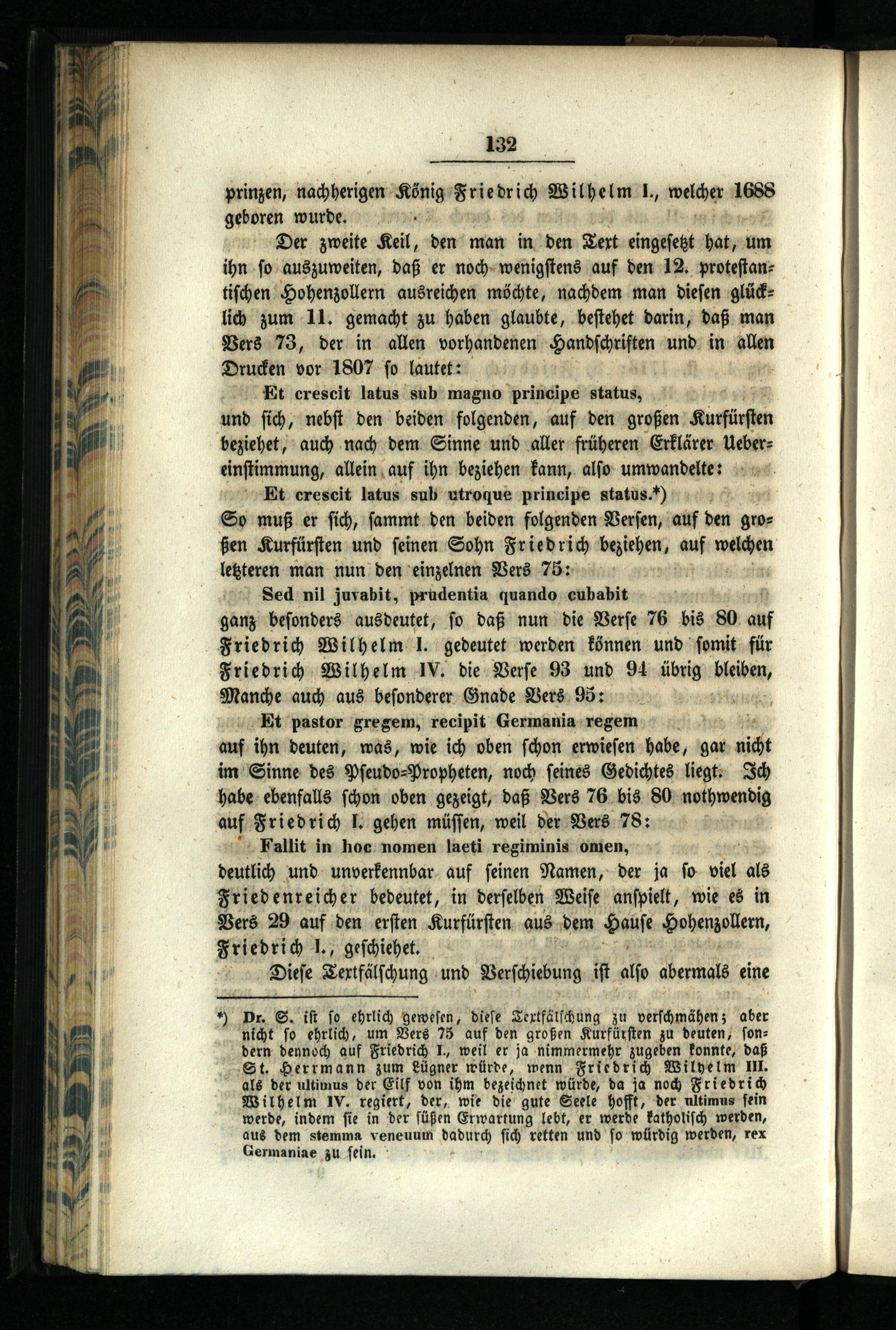 132

prinzen, nachherigen König Friedrich Wilhelm I., welcher 1688 geboren wurde.

Der zweite Keil, den man in den Text eingesetzt hat, um ihn so auszuweiten, daß er noch wenigstens auf den 12. protestantischen Hohenzollern ausreichen möchte, nachdem man diesen glücklich zum 11. gemacht zu haben glaubte, bestehet darin, daß man Vers 73, der in allen vorhandenen Handschriften und in allen Drucken vor 1807 so lautet:

Et crescit latus sub magno principe status,

und sich, nebst den beiden folgenden, auf den großen Kurfürsten beziehet, auch nach dem Sinne und aller früheren Erklärer Uebereinstimmung, allein auf ihn beziehen kann, also umwandelte:

Et crescit latus sub utroque principe status.*)

So muß er sich, sammt den beiden folgenden Versen, auf den großen Kurfürsten und seinen Sohn Friedrich beziehen, auf welchen letzteren man nun den einzelnen Vers 75:

Sed nil juvabit, prudentia quando cubabit

ganz besonders ausdeutet, so daß nun die Verse 76 bis 80 auf Friedrich Wilhelm I. gedeutet werden können und somit für Friedrich Wilhelm IV. die Verse 93 und 94 übrig bleiben, Manche auch aus besonderer Gnade Vers 95:

Et pastor gregem, recipit Germania regem

auf ihn deuten, was, wie ich oben schon erwiesen habe, gar nicht im Sinne des Pseudo-Propheten, noch seines Gedichtes liegt. Ich habe ebenfalls schon oben gezeigt, daß Vers 76 bis 80 nothwendig auf Friedrich I. gehen müssen, weil der Vers 78:

Fallit in hoc nomen laeti regiminis omen,

deutlich und unverkennbar auf seinen Namen, der ja so viel als Friedenreicher bedeutet, in derselben Weise anspielt, wie es in Vers 29 auf den ersten Kurfürsten aus dem Hause Hohenzollern, Friedrich I., geschiehet.

Diese Textfälschung und Verschiebung ist also abermals eine

*) Dr. S. ist so ehrlich gewesen, diese Textfälschung zu verschmähen; aber nicht so ehrlich, um Vers 75 auf den großen Kurfürsten zu deuten, sondern dennoch auf Friedrich I., weil er ja nimmermehr zugeben konnte, daß St. Herrmann zum Lügner würde, wenn Friedrich Wilhelm III. als der ultimus der Eilf von ihm bezeichnet würde, da ja noch Friedrich Wilhelm IV. regiert, der, wie die gute Seele hofft, der ultimus sein werde, indem sie in der süßen Erwartung lebt, er werde katholisch werden, aus dem stemma veneuum dadurch sich retten und so würdig werden, rex Germaniae zu sein.